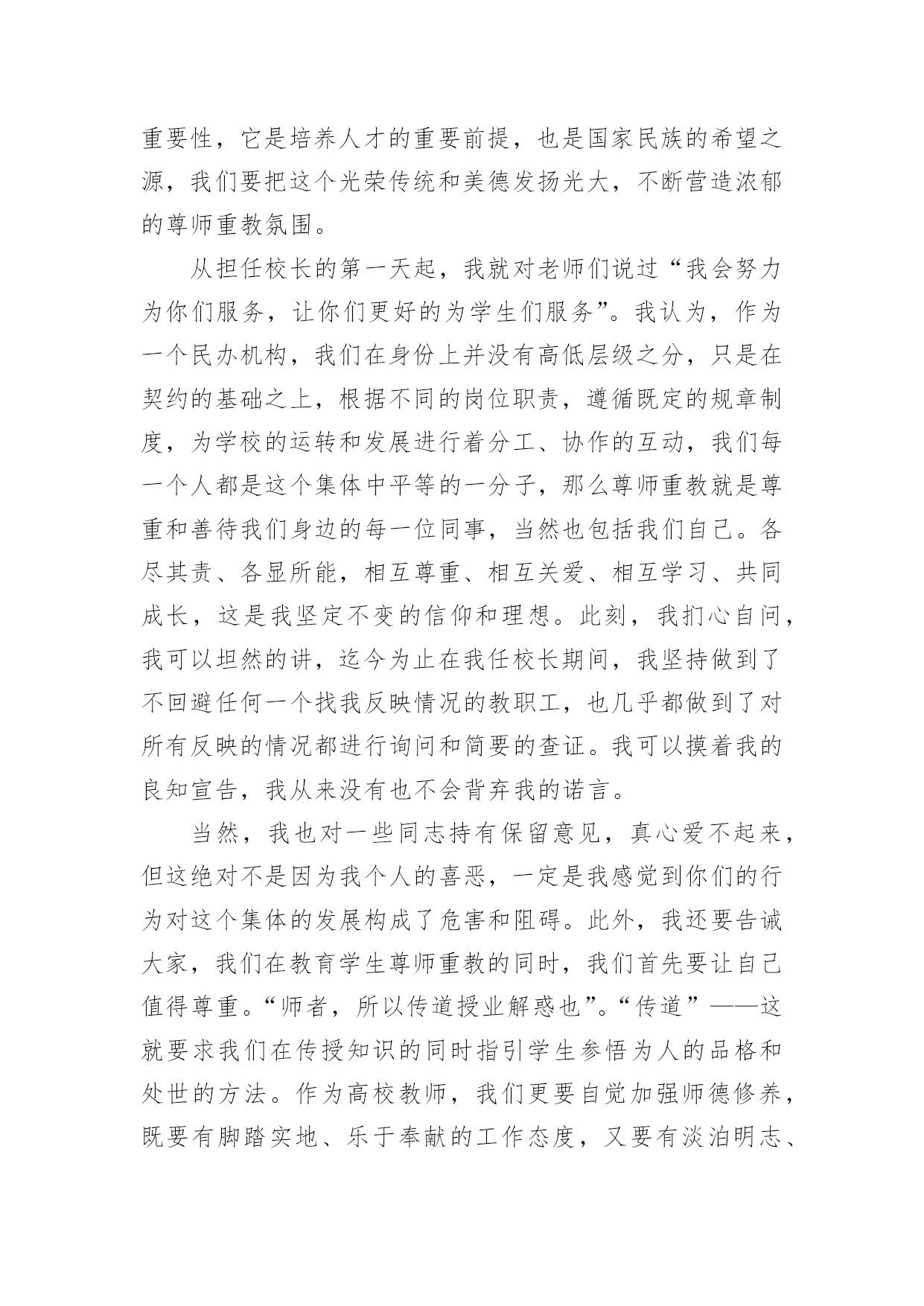 重要性，它是培养人才的重要前提，也是国家民族的希望之源，我们要把这个光荣传统和美德发扬光大，不断营造浓郁的尊师重教氛围。

从担任校长的第一天起，我就对老师们说过“我会努力为你们服务，让你们更好的为学生们服务”。我认为，作为一个民办机构，我们在身份上并没有高低层级之分，只是在契约的基础之上，根据不同的岗位职责，遵循既定的规章制度，为学校的运转和发展进行着分工、协作的互动，我们每一个人都是这个集体中平等的一分子，那么尊师重教就是尊重和善待我们身边的每一位同事，当然也包括我们自己。各尽其责、各显所能，相互尊重、相互关爱、相互学习、共同成长，这是我坚定不变的信仰和理想。此刻，我扪心自问，我可以坦然的讲，迄今为止在我任校长期间，我坚持做到了不回避任何一个找我反映情况的教职工，也几乎都做到了对所有反映的情况都进行询问和简要的查证。我可以摸着我的良知宣告，我从来没有也不会背弃我的诺言。

当然，我也对一些同志持有保留意见，真心爱不起来，但这绝对不是因为我个人的喜恶，一定是我感觉到你们的行为对这个集体的发展构成了危害和阻碍。此外，我还要告诫大家，我们在教育学生尊师重教的同时，我们首先要让自己值得尊重。“师者，所以传道授业解惑也”。“传道”——这就要求我们在传授知识的同时指引学生参悟为人的品格和处世的方法。作为高校教师，我们更要自觉加强师德修养，既要有脚踏实地、乐于奉献的工作态度，又要有淡泊明志、